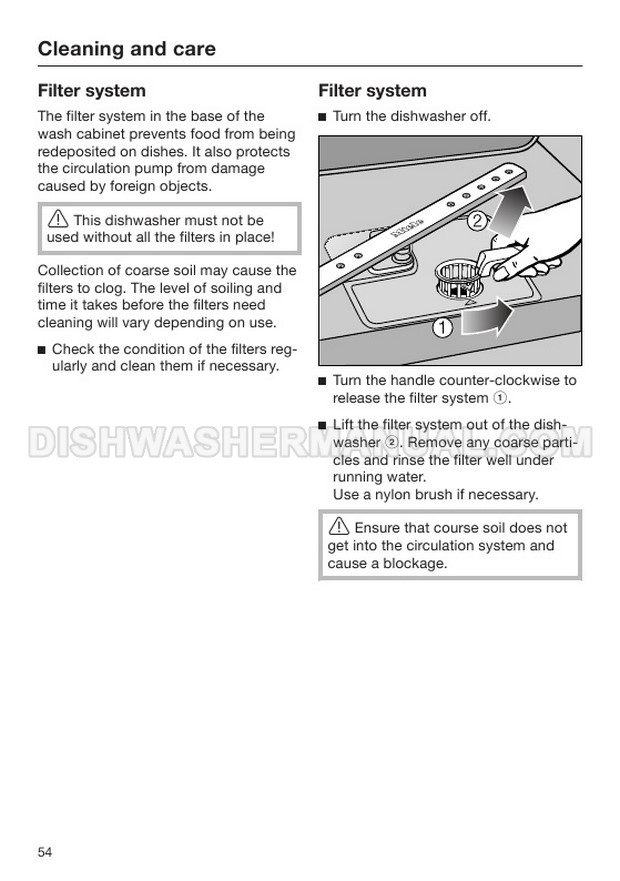 Cleaning and care

Filter system

The filter system in the base of the wash cabinet prevents food from being redeposited on dishes. It also protects the circulation pump from damage caused by foreign objects.

⚠ This dishwasher must not be used without all the filters in place!

Collection of coarse soil may cause the filters to clog. The level of soiling and time it takes before the filters need cleaning will vary depending on use.

■ Check the condition of the filters regularly and clean them if necessary.

Filter system

■ Turn the dishwasher off.

2

1

■ Turn the handle counter-clockwise to release the filter system ①.

■ Lift the filter system out of the dishwasher ②. Remove any coarse particles and rinse the filter well under running water.
Use a nylon brush if necessary.

⚠ Ensure that course soil does not get into the circulation system and cause a blockage.

DISHWASHERMANUAL.COM

54